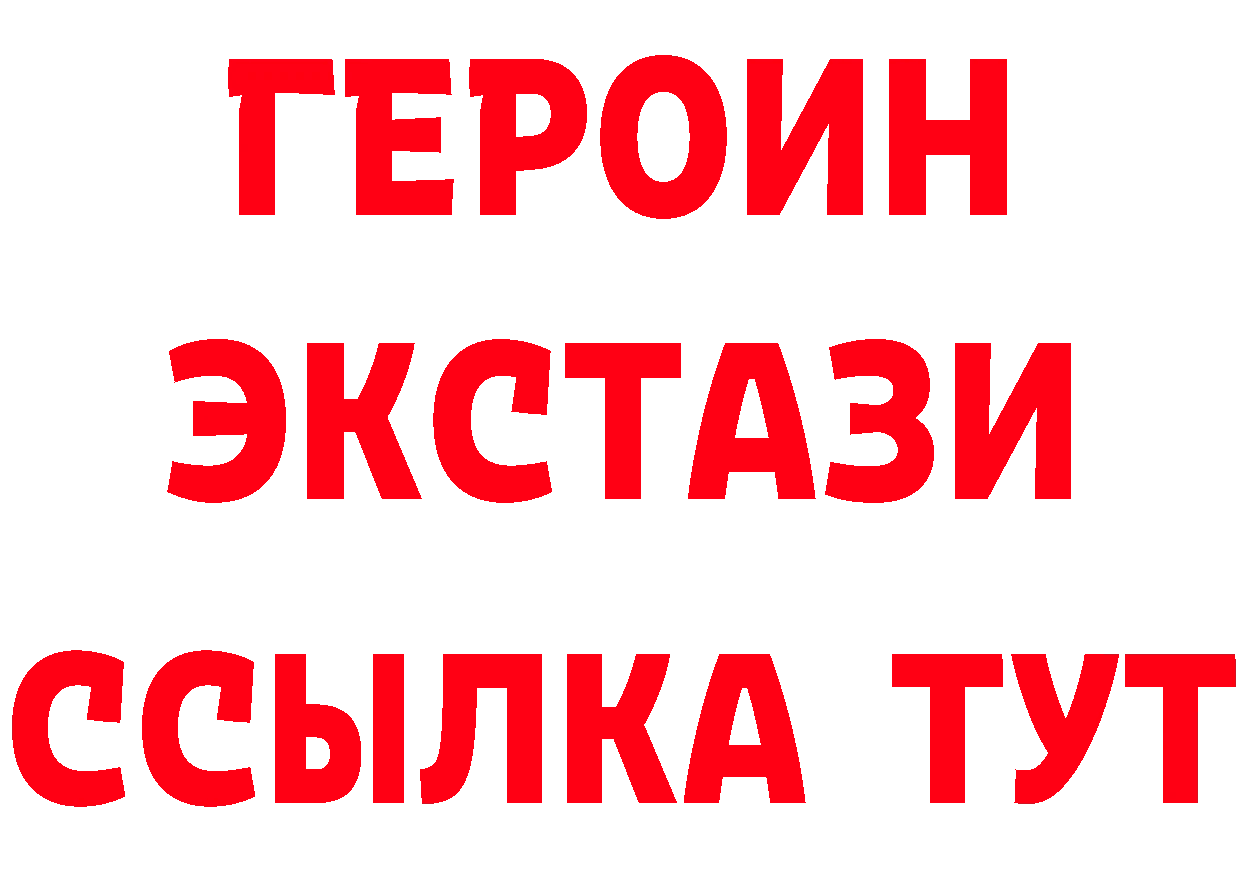 ГЕРОИН ЭКСТАЗИ ССЫЛКА ТУТ